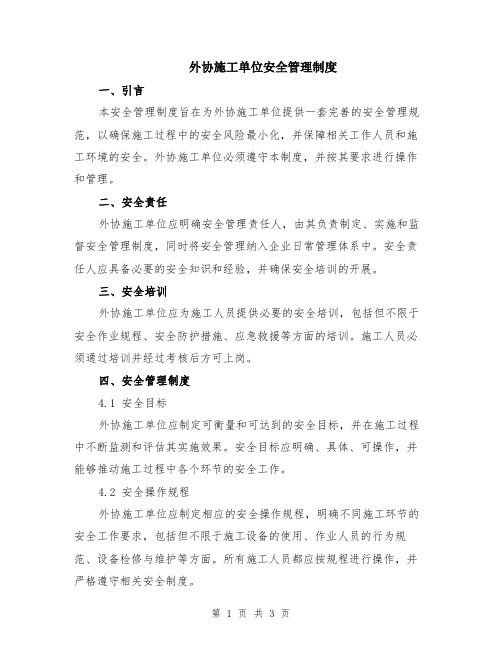 外协施工单位安全管理制度

一、引言

本安全管理制度旨在为外协施工单位提供一套完善的安全管理规范，以确保施工过程中的安全风险最小化，并保障相关工作人员和施工环境的安全。外协施工单位必须遵守本制度，并按其要求进行操作和管理。

二、安全责任

外协施工单位应明确安全管理责任人，由其负责制定、实施和监督安全管理制度，同时将安全管理纳入企业日常管理体系中。安全责任人应具备必要的安全知识和经验，并确保安全培训的开展。

三、安全培训

外协施工单位应为施工人员提供必要的安全培训，包括但不限于安全作业规程、安全防护措施、应急救援等方面的培训。施工人员必须通过培训并经过考核后方可上岗。

四、安全管理制度

4.1 安全目标

外协施工单位应制定可衡量和可达到的安全目标，并在施工过程中不断监测和评估其实施效果。安全目标应明确、具体、可操作，并能够推动施工过程中各个环节的安全工作。

4.2 安全操作规程

外协施工单位应制定相应的安全操作规程，明确不同施工环节的安全工作要求，包括但不限于施工设备的使用、作业人员的行为规范、设备检修与维护等方面。所有施工人员都应按规程进行操作，并严格遵守相关安全制度。

第 1 页 共 3 页